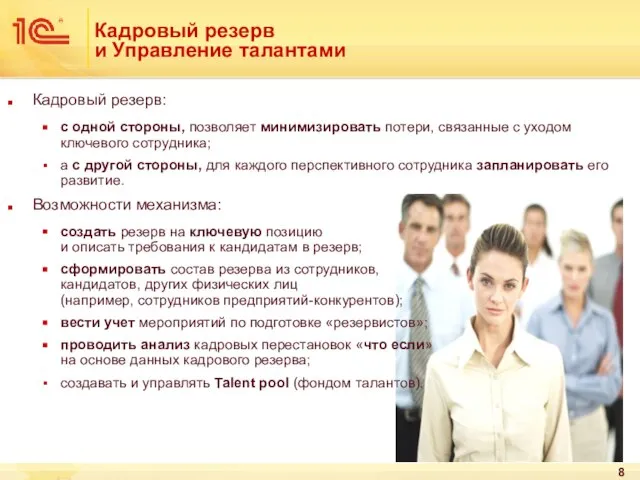 1С

Кадровый резерв
и Управление талантами

Кадровый резерв:

с одной стороны, позволяет минимизировать потери, связанные с уходом ключевого сотрудника;

а с другой стороны, для каждого перспективного сотрудника запланировать его развитие.

Возможности механизма:

создать резерв на ключевую позицию и описать требования к кандидатам в резерв;

сформировать состав резерва из сотрудников, кандидатов, других физических лиц (например, сотрудников предприятий-конкурентов);

вести учет мероприятий по подготовке «резервистов»;

проводить анализ кадровых перестановок «что если» на основе данных кадрового резерва;

создавать и управлять Talent pool (фондом талантов).

8